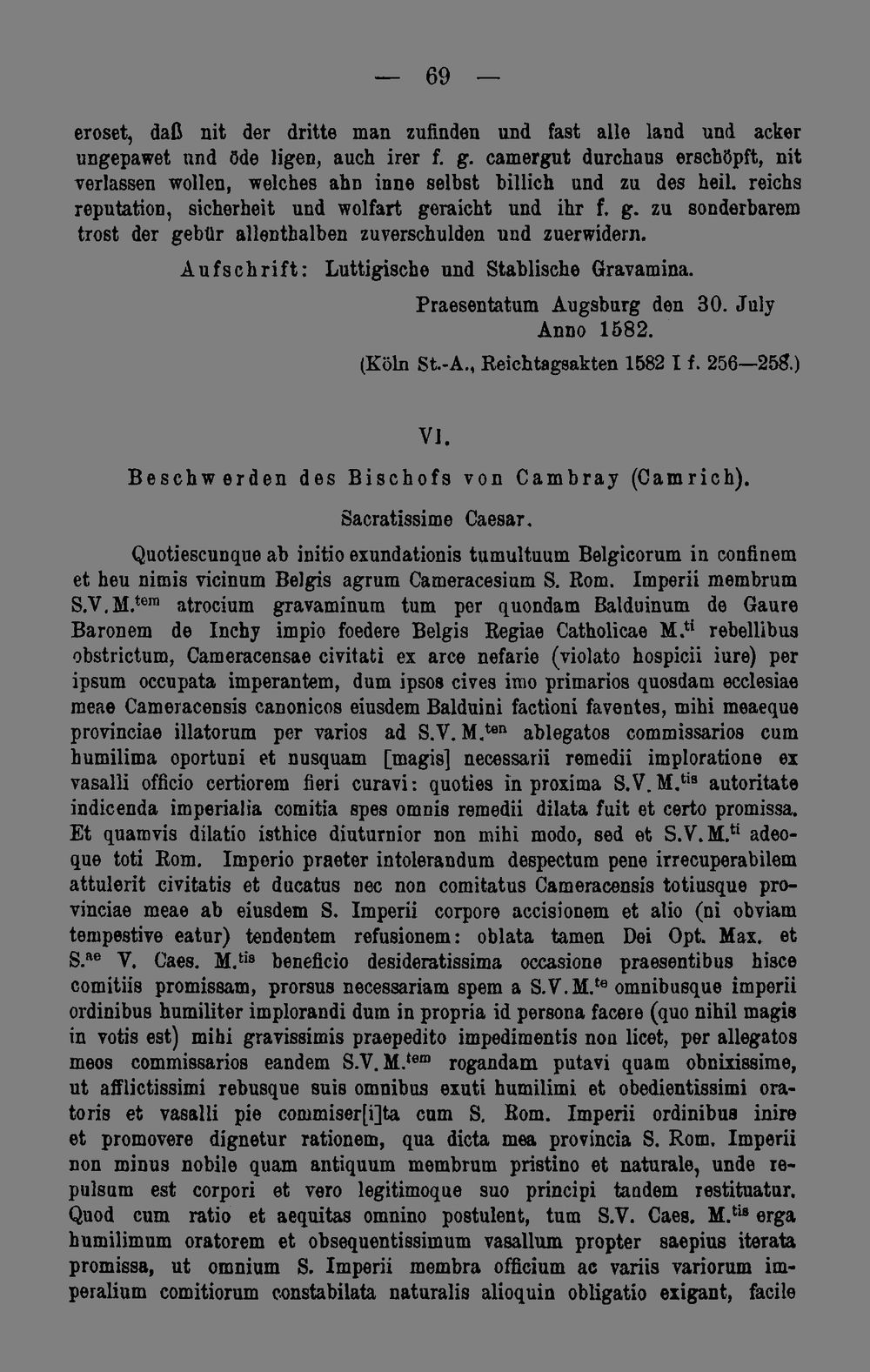 — 69 —

eroset, daß nit der dritte man zufinden und fast alle land und acker ungepawet und öde ligen, auch irer f. g. camergut durchaus erschöpft, nit verlassen wollen, welches ahn inne selbst billich und zu des heil. reichs reputation, sicherheit und wolfart geraicht und ihr f. g. zu sonderbarem trost der gebür allenthalben zuverschulden und zuerwidern.

Aufschrift: Luttigische und Stablische Gravamina.

Praesentatum Augsburg den 30. July Anno 1582.

(Köln St.-A., Reichtagsakten 1582 I f. 256—258.)

VI.

Beschwerden des Bischofs von Cambray (Camrich).

Sacratissime Caesar.

Quotiescunque ab initio exundationis tumultuum Belgicorum in confinem et heu nimis vicinum Belgis agrum Cameracesium S. Rom. Imperii membrum S.V.M.$^{tem}$ atrocium gravaminum tum per quondam Balduinum de Gaure Baronem de Inchy impio foedere Belgis Regiae Catholicae M.$^{ti}$ rebellibus obstrictum, Cameracensae civitati ex arce nefarie (violato hospicii iure) per ipsum occupata imperantem, dum ipsos cives imo primarios quosdam ecclesiae meae Cameracensis canonicos eiusdem Balduini factioni faventes, mihi meaeque provinciae illatorum per varios ad S.V.M.$^{ten}$ ablegatos commissarios cum humilima oportuni et nusquam [magis] necessarii remedii imploratione ex vasalli officio certiorem fieri curavi: quoties in proxima S.V.M.$^{tis}$ autoritate indicenda imperialia comitia spes omnis remedii dilata fuit et certo promissa. Et quamvis dilatio isthice diuturnior non mihi modo, sed et S.V.M.$^{ti}$ adeoque toti Rom. Imperio praeter intolerandum despectum pene irrecuperabilem attulerit civitatis et ducatus nec non comitatus Cameracensis totiusque provinciae meae ab eiusdem S. Imperii corpore accisionem et alio (ni obviam tempestive eatur) tendentem refusionem: oblata tamen Dei Opt. Max. et S.$^{ae}$ V. Caes. M.$^{tis}$ beneficio desideratissima occasione praesentibus hisce comitiis promissam, prorsus necessariam spem a S.V.M.$^{te}$ omnibusque imperii ordinibus humiliter implorandi dum in propria id persona facere (quo nihil magis in votis est) mihi gravissimis praepedito impedimentis non licet, per allegatos meos commissarios eandem S.V.M.$^{tem}$ rogandam putavi quam obnixissime, ut afflictissimi rebusque suis omnibus exuti humilimi et obedientissimi oratoris et vasalli pie commiser[i]ta cum S. Rom. Imperii ordinibus inire et promovere dignetur rationem, qua dicta mea provincia S. Rom. Imperii non minus nobile quam antiquum membrum pristino et naturale, unde repulsum est corpori et vero legitimoque suo principi tandem restituatur. Quod cum ratio et aequitas omnino postulent, tum S.V. Caes. M.$^{tis}$ erga humilimum oratorem et obsequentissimum vasallum propter saepius iterata promissa, ut omnium S. Imperii membra officium ac variis variorum imperalium comitiorum constabilata naturalis alioquin obligatio exigant, facile